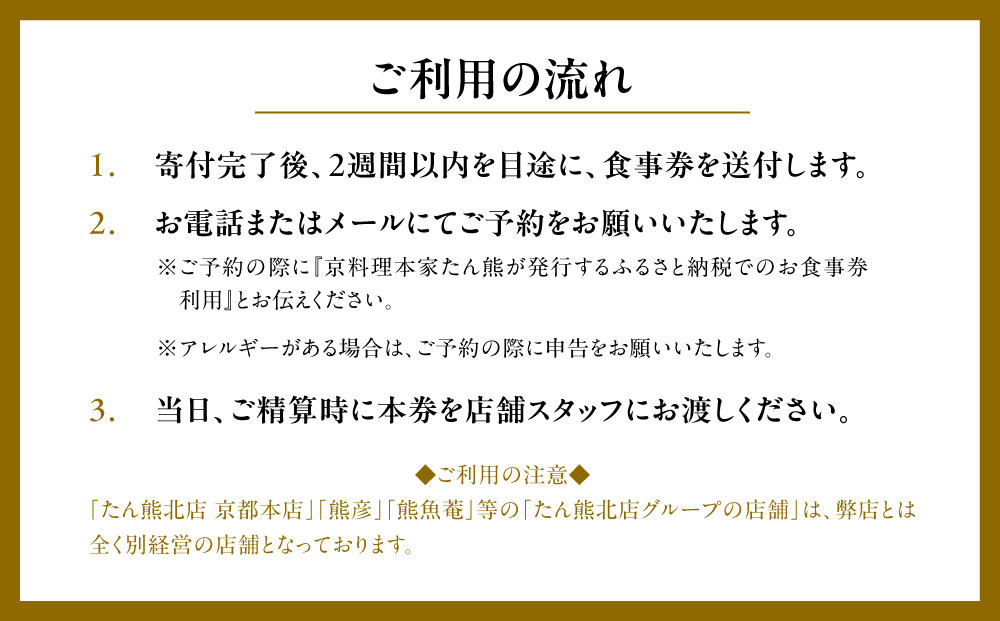 ご利用の流れ

1. 寄付完了後、2週間以内を目途に、食事券を送付します。

2. お電話またはメールにてご予約をお願いいたします。

※ご予約の際に『京料理本家たん熊が発行するふるさと納税でのお食事券利用』とお伝えください。

※アレルギーがある場合は、ご予約の際に申告をお願いいたします。

3. 当日、ご精算時に本券を店舗スタッフにお渡しください。

◆ご利用の注意◆

「たん熊北店 京都本店」「熊彦」「熊魚菴」等の「たん熊北店グループの店舗」は、弊店とは全く別経営の店舗となっております。